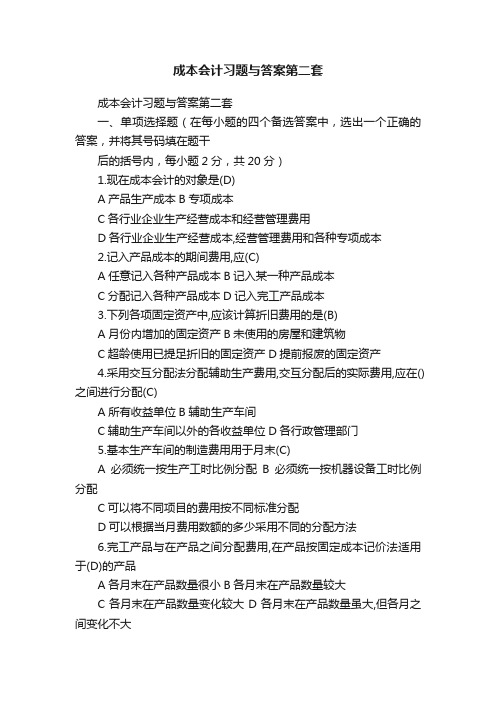 成本会计习题与答案第二套

成本会计习题与答案第二套

一、单项选择题（在每小题的四个备选答案中，选出一个正确的答案，并将其号码填在题干

后的括号内，每小题 2 分，共 20 分）

1.现在成本会计的对象是(D)

A 产品生产成本 B 专项成本

C 各行业企业生产经营成本和经营管理费用

D 各行业企业生产经营成本,经营管理费用和各种专项成本

2.记入产品成本的期间费用,应(C)

A 任意记入各种产品成本 B 记入某一种产品成本

C 分配记入各种产品成本 D 记入完工产品成本

3.下列各项固定资产中,应该计算折旧费用的是(B)

A 月份内增加的固定资产 B 未使用的房屋和建筑物

C 超龄使用已提足折旧的固定资产 D 提前报废的固定资产

4.采用交互分配法分配辅助生产费用,交互分配后的实际费用,应在()之间进行分配(C)

A 所有收益单位 B 辅助生产车间

C 辅助生产车间以外的各收益单位 D 各行政管理部门

5.基本生产车间的制造费用用于月末(C)

A 必须统一按生产工时比例分配 B 必须统一按机器设备工时比例分配

C 可以将不同项目的费用按不同标准分配

D 可以根据当月费用数额的多少采用不同的分配方法

6.完工产品与在产品之间分配费用,在产品按固定成本记价法适用于(D)的产品

A 各月末在产品数量很小 B 各月末在产品数量较大

C 各月末在产品数量变化较大 D 各月末在产品数量虽大,但各月之间变化不大